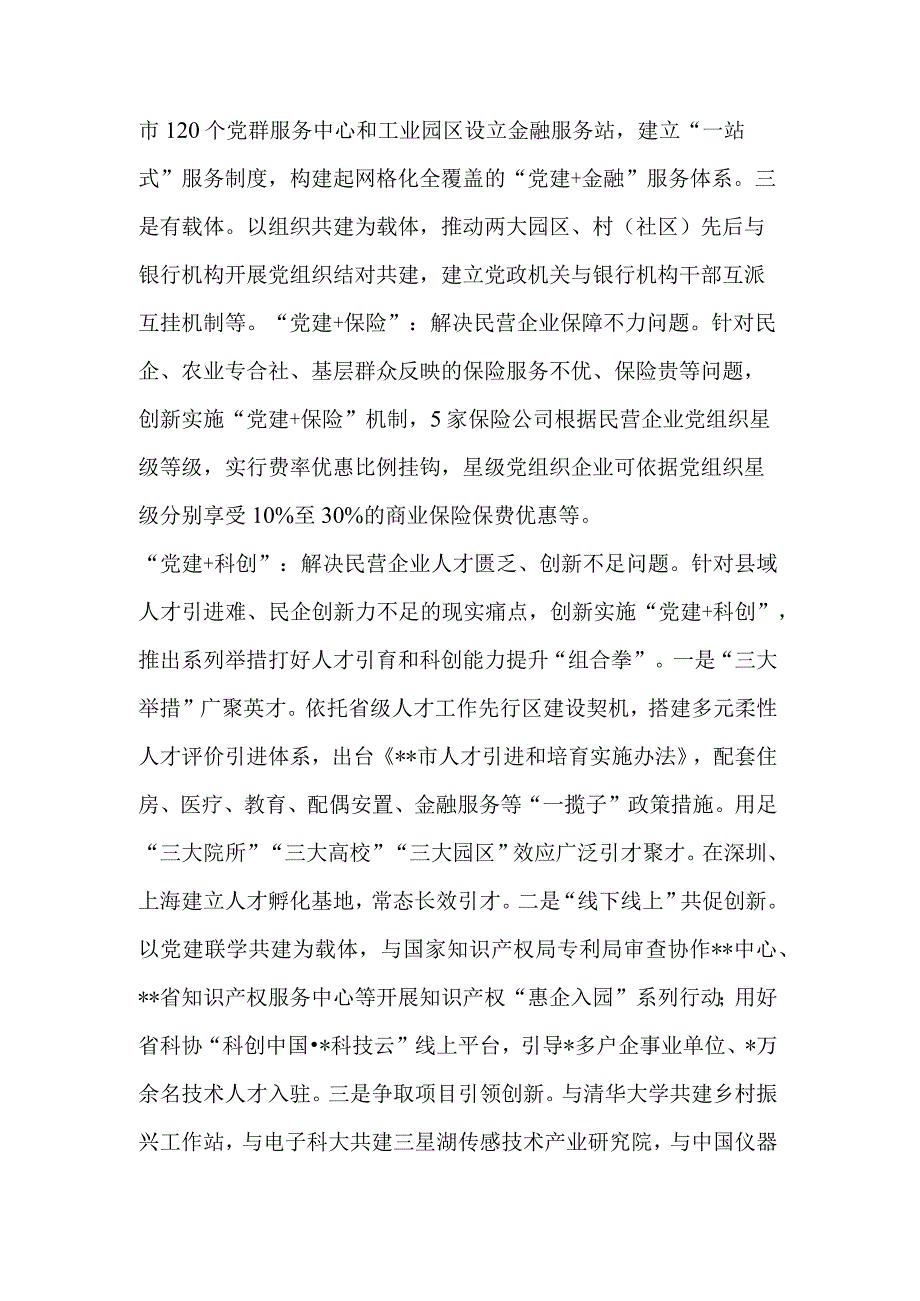 市120个党群服务中心和工业园区设立金融服务站，建立“一站式”服务制度，构建起网格化全覆盖的“党建+金融”服务体系。三是有载体。以组织共建为载体，推动两大园区、村（社区）先后与银行机构开展党组织结对共建，建立党政机关与银行机构干部互派互挂机制等。“党建+保险”：解决民营企业保障不力问题。针对民企、农业专合社、基层群众反映的保险服务不优、保险贵等问题，创新实施“党建+保险”机制，5家保险公司根据民营企业党组织星级等级，实行费率优惠比例挂钩，星级党组织企业可依据党组织星级分别享受10%至30%的商业保险保费优惠等。

“党建+科创”：解决民营企业人才匮乏、创新不足问题。针对县域人才引进难、民企创新力不足的现实痛点，创新实施“党建+科创”，推出系列举措打好人才引育和科创能力提升“组合拳”。一是“三大举措”广聚英才。依托省级人才工作先行区建设契机，搭建多元柔性人才评价引进体系，出台《**市人才引进和培育实施办法》，配套住房、医疗、教育、配偶安置、金融服务等“一揽子”政策措施。用足“三大院所”“三大高校”“三大园区”效应广泛引才聚才。在深圳、上海建立人才孵化基地，常态长效引才。二是“线下线上”共促创新。以党建联学共建为载体，与国家知识产权局专利局审查协作**中心、**省知识产权服务中心等开展知识产权“惠企入园”系列行动；用好省科协“科创中国•*科技云”线上平台，引导*多户企事业单位、*万余名技术人才入驻。三是争取项目引领创新。与清华大学共建乡村振兴工作站，与电子科大共建三星湖传感技术产业研究院，与中国仪器